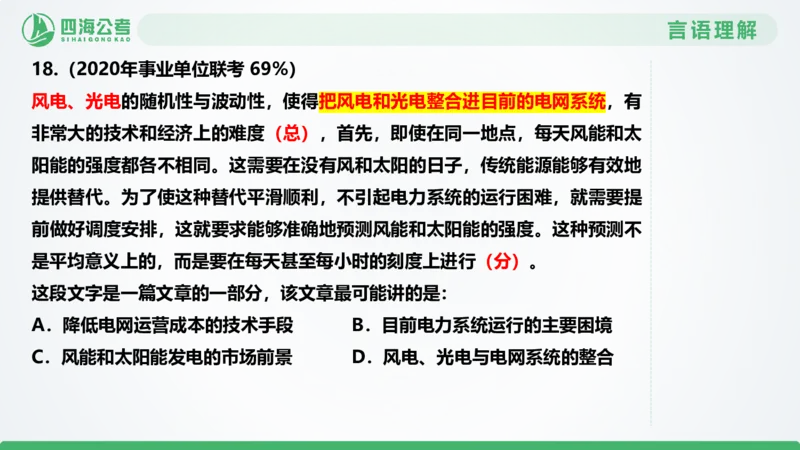 四海公考
SIHAIGONGKAO

言语理解

18.（2020年事业单位联考 69%）

风电、光电的随机性与波动性，使得把风电和光电整合进目前的电网系统，有非常大的技术和经济上的难度（总），首先，即使在同一地点，每天风能和太阳能的强度都各不相同。这需要在没有风和太阳的日子，传统能源能够有效地提供替代。为了使这种替代平滑顺利，不引起电力系统的运行困难，就需要提前做好调度安排，这就要求能够准确地预测风能和太阳能的强度。这种预测不是平均意义上的，而是要在每天甚至每小时的刻度上进行（分）。

这段文字是一篇文章的一部分，该文章最可能讲的是：

A．降低电网运营成本的技术手段

B．目前电力系统运行的主要困境

C．风能和太阳能发电的市场前景

D．风电、光电与电网系统的整合